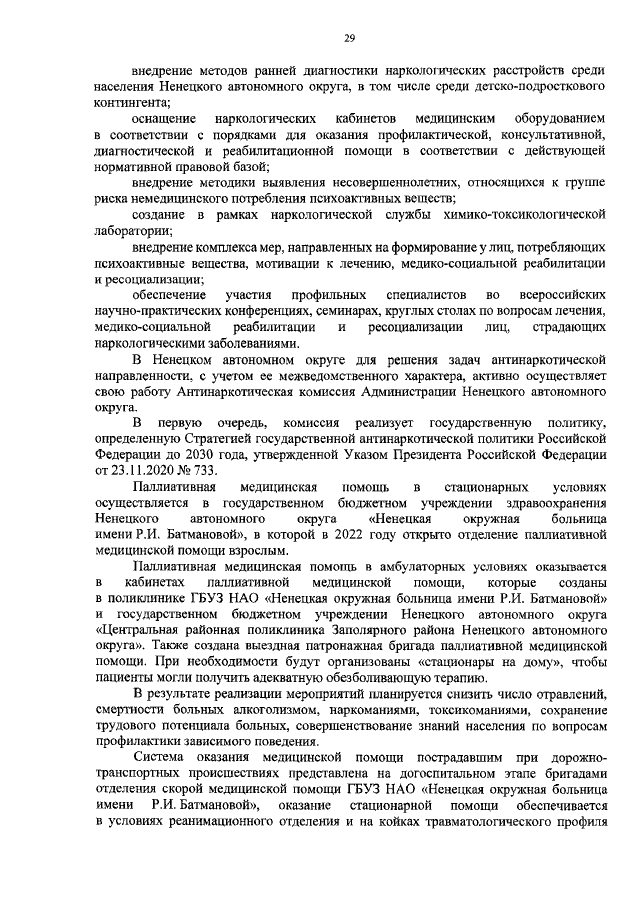 29

внедрение методов ранней диагностики наркологических расстройств среди населения Ненецкого автономного округа, в том числе среди детско-подросткового контингента;

оснащение наркологических кабинетов медицинским оборудованием в соответствии с порядками для оказания профилактической, консультативной, диагностической и реабилитационной помощи в соответствии с действующей нормативной правовой базой;

внедрение методики выявления несовершеннолетних, относящихся к группе риска немедицинского потребления психоактивных веществ;

создание в рамках наркологической службы химико-токсикологической лаборатории;

внедрение комплекса мер, направленных на формирование у лиц, потребляющих психоактивные вещества, мотивации к лечению, медико-социальной реабилитации и ресоциализации;

обеспечение участия профильных специалистов во всероссийских научно-практических конференциях, семинарах, круглых столах по вопросам лечения, медико-социальной реабилитации и ресоциализации лиц, страдающих наркологическими заболеваниями.

В Ненецком автономном округе для решения задач антинаркотической направленности, с учетом ее межведомственного характера, активно осуществляет свою работу Антинаркотическая комиссия Администрации Ненецкого автономного округа.

В первую очередь, комиссия реализует государственную политику, определенную Стратегией государственной антинаркотической политики Российской Федерации до 2030 года, утвержденной Указом Президента Российской Федерации от 23.11.2020 № 733.

Паллиативная медицинская помощь в стационарных условиях осуществляется в государственном бюджетном учреждении здравоохранения Ненецкого автономного округа «Ненецкая окружная больница имени Р.И. Батмановой», в которой в 2022 году открыто отделение паллиативной медицинской помощи взрослым.

Паллиативная медицинская помощь в амбулаторных условиях оказывается в кабинетах паллиативной медицинской помощи, которые созданы в поликлинике ГБУЗ НАО «Ненецкая окружная больница имени Р.И. Батмановой» и государственном бюджетном учреждении Ненецкого автономного округа «Центральная районная поликлиника Заполярного района Ненецкого автономного округа». Также создана выездная патронажная бригада паллиативной медицинской помощи. При необходимости будут организованы «стационары на дому», чтобы пациенты могли получить адекватную обезболивающую терапию.

В результате реализации мероприятий планируется снизить число отравлений, смертности больных алкоголизмом, наркоманиями, токсикоманиями, сохранение трудового потенциала больных, совершенствование знаний населения по вопросам профилактики зависимого поведения.

Система оказания медицинской помощи пострадавшим при дорожно-транспортных происшествиях представлена на догоспитальном этапе бригадами отделения скорой медицинской помощи ГБУЗ НАО «Ненецкая окружная больница имени Р.И. Батмановой», оказание стационарной помощи обеспечивается в условиях реанимационного отделения и на койках травматологического профиля